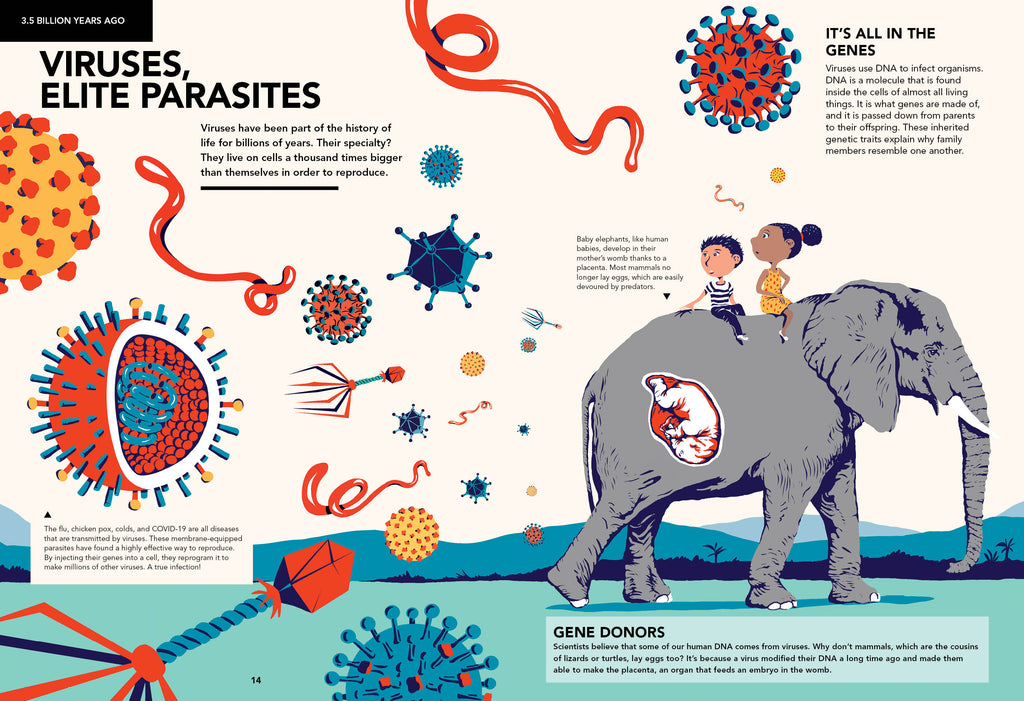 3.5 BILLION YEARS AGO

VIRUSES, ELITE PARASITES

Viruses have been part of the history of life for billions of years. Their specialty? They live on cells a thousand times bigger than themselves in order to reproduce.

The flu, chicken pox, colds, and COVID-19 are all diseases that are transmitted by viruses. These membrane-equipped parasites have found a highly effective way to reproduce. By injecting their genes into a cell, they reprogram it to make millions of other viruses. A true infection!

14

IT'S ALL IN THE GENES

Viruses use DNA to infect organisms. DNA is a molecule that is found inside the cells of almost all living things. It is what genes are made of, and it is passed down from parents to their offspring. These inherited genetic traits explain why family members resemble one another.

Baby elephants, like human babies, develop in their mother's womb thanks to a placenta. Most mammals no longer lay eggs, which are easily devoured by predators.

GENE DONORS

Scientists believe that some of our human DNA comes from viruses. Why don't mammals, which are the cousins of lizards or turtles, lay eggs too? It's because a virus modified their DNA a long time ago and made them able to make the placenta, an organ that feeds an embryo in the womb.